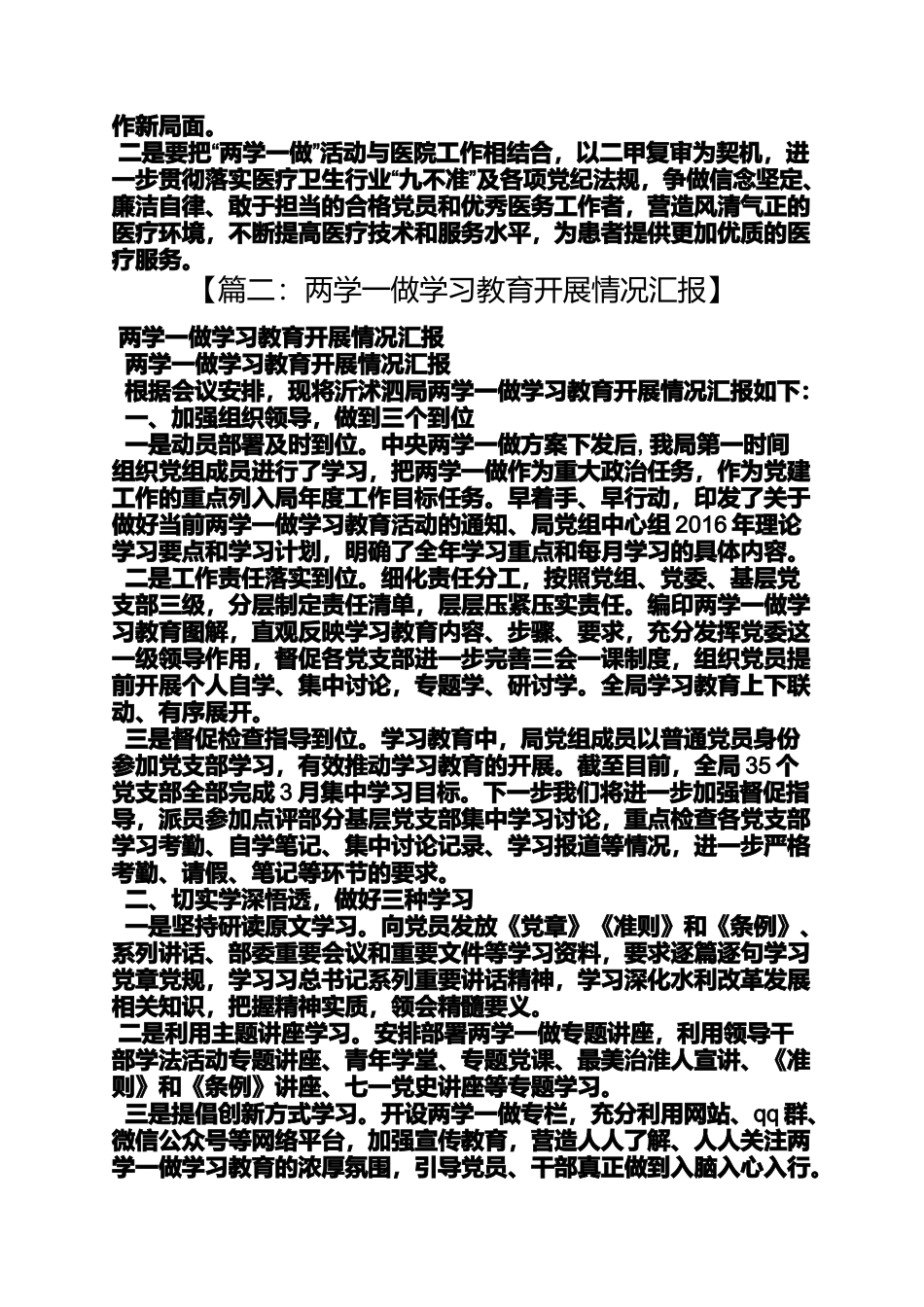 作新局面。

二是要把“两学一做”活动与医院工作相结合，以二甲复审为契机，进一步贯彻落实医疗卫生行业“九不准”及各项党纪法规，争做信念坚定、廉洁自律、敢于担当的合格党员和优秀医务工作者，营造风清气正的医疗环境，不断提高医疗技术和服务水平，为患者提供更加优质的医疗服务。

【篇二：两学一做学习教育开展情况汇报】

两学一做学习教育开展情况汇报

两学一做学习教育开展情况汇报

根据会议安排，现将沂沭泗局两学一做学习教育开展情况汇报如下：

一、加强组织领导，做到三个到位

一是动员部署及时到位。中央两学一做方案下发后，我局第一时间组织党组成员进行了学习，把两学一做作为重大政治任务，作为党建工作的重点列入局年度工作目标任务。早着手、早行动，印发了关于做好当前两学一做学习教育活动的通知、局党组中心组2016年理论学习要点和学习计划，明确了全年学习重点和每月学习的具体内容。

二是工作责任落实到位。细化责任分工，按照党组、党委、基层党支部三级，分层制定责任清单，层层压紧压实责任。编印两学一做学习教育图解，直观反映学习教育内容、步骤、要求，充分发挥党委这一级领导作用，督促各党支部进一步完善三会一课制度，组织党员提前开展个人自学、集中讨论，专题学、研讨学。全局学习教育上下联动、有序展开。

三是督促检查指导到位。学习教育中，局党组成员以普通党员身份参加党支部学习，有效推动学习教育的开展。截至目前，全局35个党支部全部完成3月集中学习目标。下一步我们将进一步加强督促指导，派员参加点评部分基层党支部集中学习讨论，重点检查各党支部学习考勤、自学笔记、集中讨论记录、学习报道等情况，进一步严格考勤、请假、笔记等环节的要求。

二、切实学深悟透，做好三种学习

一是坚持研读原文学习。向党员发放《党章》《准则》和《条例》、系列讲话、部委重要会议和重要文件等学习资料，要求逐篇逐句学习党章党规，学习习总书记系列重要讲话精神，学习深化水利改革发展相关知识，把握精神实质，领会精髓要义。

二是利用主题讲座学习。安排部署两学一做专题讲座，利用领导干部学法活动专题讲座、青年学堂、专题党课、最美治淮人宣讲、《准则》和《条例》讲座、七一党史讲座等专题学习。

三是提倡创新方式学习。开设两学一做专栏，充分利用网站、qq群、微信公众号等网络平台，加强宣传教育，营造人人了解、人人关注两学一做学习教育的浓厚氛围，引导党员、干部真正做到入脑入心入行。